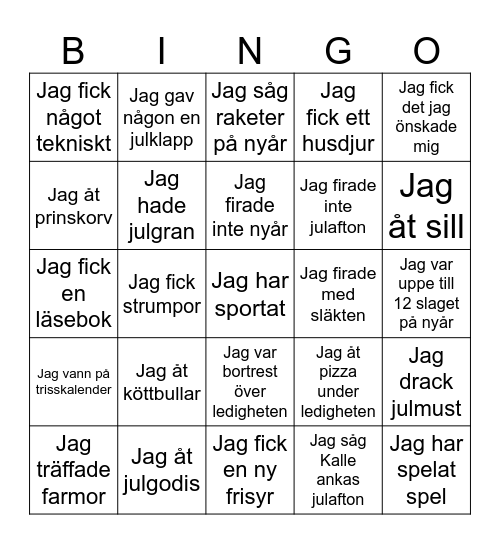 | B | I | N | G | O |
|---|---|---|---|---|
| Jag fick något tekniskt | Jag gav någon en julklapp | Jag såg raketer på nyår | Jag fick ett husdjur | Jag fick det jag önskade mig |
| Jag åt prinskorv | Jag hade julgran | Jag firade inte nyår | Jag firade inte julafton | Jag åt sill |
| Jag fick en läsebok | Jag fick strumpor | Jag har sportat | Jag firade med släkten | Jag var uppe till 12 slaget på nyår |
| Jag vann på trisskalender | Jag åt köttbullar | Jag var bortrest över ledigheten | Jag åt pizza under ledigheten | Jag drack julmust |
| Jag träffade farmor | Jag åt julgodis | Jag fick en ny frisyr | Jag såg Kalle ankas julafton | Jag har spelat spel |